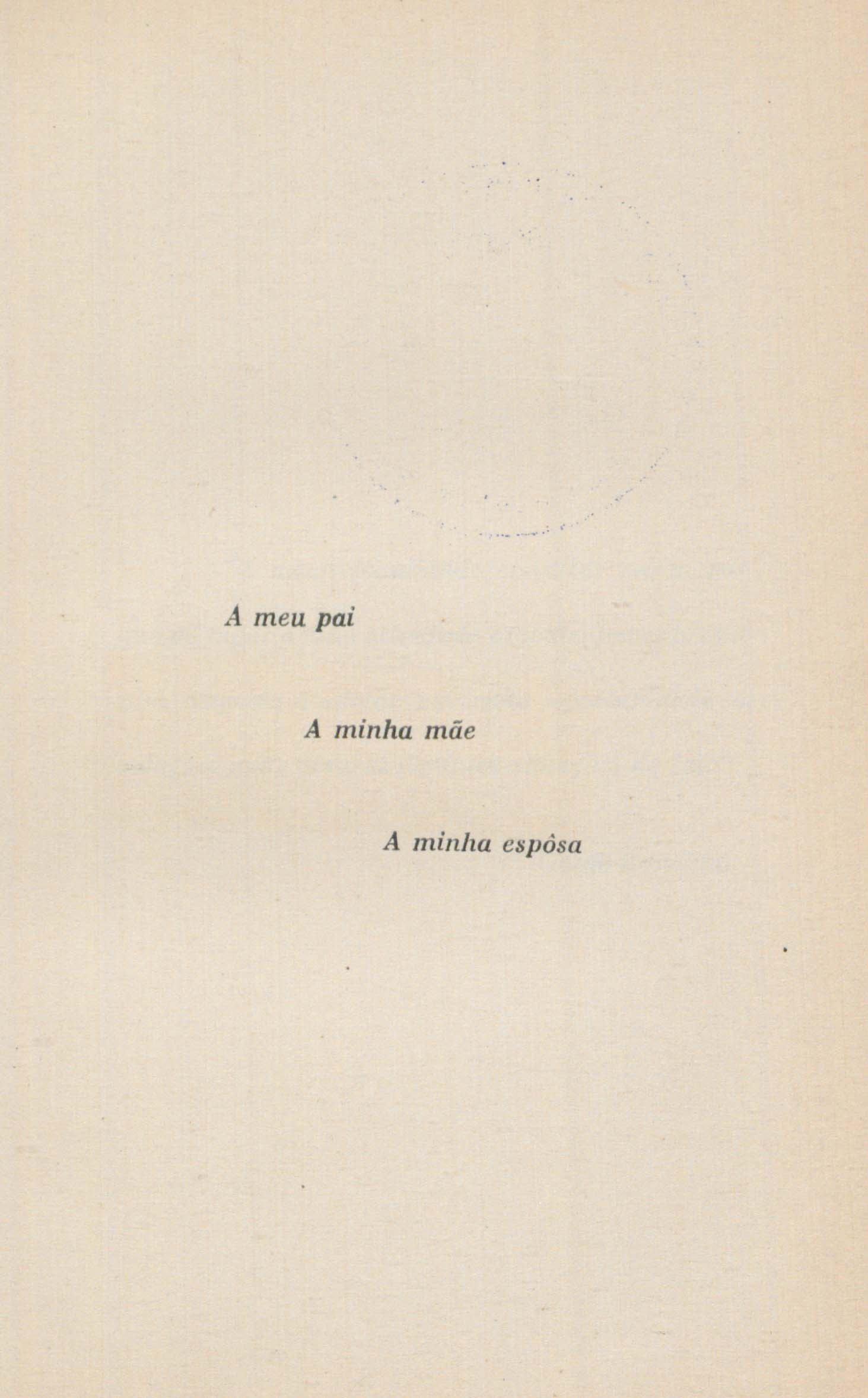 A meu pai

A minha mãe

A minha espôsa